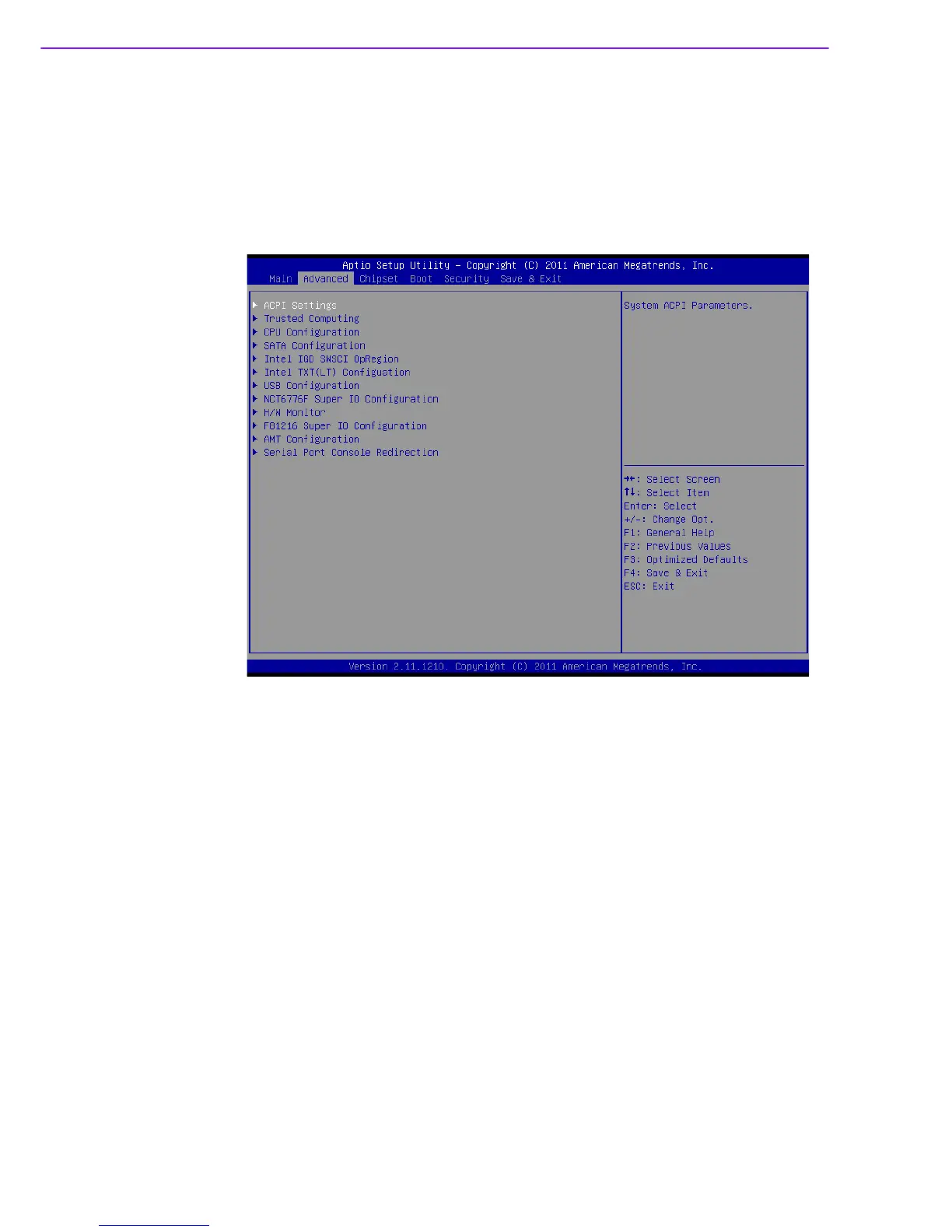 Aptio Setup Utility – Copyright (C) 2011 American Megatrends, Inc.
Main Advanced Chipset Boot Security Save & Exit

▶ ACPI Settings
▶ Trusted Computing
▶ CPU Configuration
▶ SATA Configuration
▶ Intel IGD SWSCI OpRegion
▶ Intel TXT(LT) Configuation
▶ USB Configuration
▶ NCT6776F Super IO Configuration
▶ H/W Monitor
▶ F81216 Super IO Configuration
▶ AMT Configuration
▶ Serial Port Console Redirection

System ACPI Parameters.

→←: Select Screen
↑↓: Select Item
Enter: Select
+/-: Change Opt.
F1: General Help
F2: Previous Values
F3: Optimized Defaults
F4: Save & Exit
ESC: Exit

Version 2.11.1210. Copyright (C) 2011 American Megatrends, Inc.